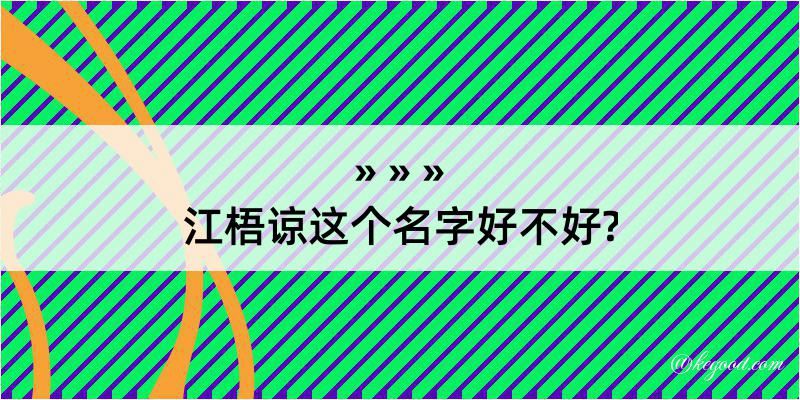 » » »
江梧谅这个名字好不好?

@kegood.com